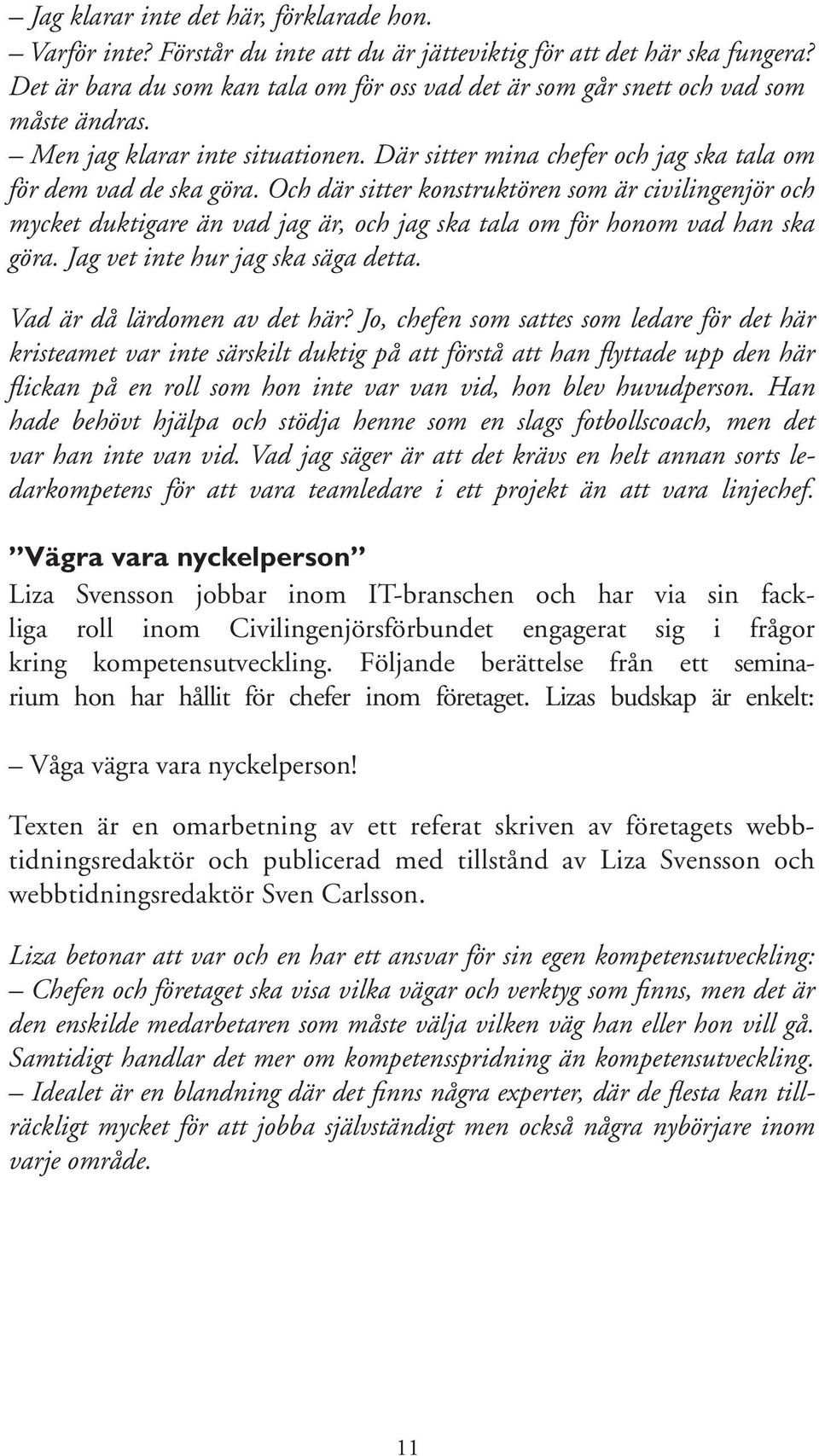 – Jag klarar inte det här, förklarade hon.
– Varför inte? Förstår du inte att du är jätteviktig för att det här ska fungera? Det är bara du som kan tala om för oss vad det är som går snett och vad som måste ändras.
– Men jag klarar inte situationen. Där sitter mina chefer och jag ska tala om för dem vad de ska göra. Och där sitter konstruktören som är civilingenjör och mycket duktigare än vad jag är, och jag ska tala om för honom vad han ska göra. Jag vet inte hur jag ska säga detta.

Vad är då lärdomen av det här? Jo, chefen som sattes som ledare för det här kristeamet var inte särskilt duktig på att förstå att han flyttade upp den här flickan på en roll som hon inte var van vid, hon blev huvudperson. Han hade behövt hjälpa och stödja henne som en slags fotbollscoach, men det var han inte van vid. Vad jag säger är att det krävs en helt annan sorts ledarkompetens för att vara teamledare i ett projekt än att vara linjechef.

”Vägra vara nyckelperson”
Liza Svensson jobbar inom IT-branschen och har via sin fackliga roll inom Civilingenjörsförbundet engagerat sig i frågor kring kompetensutveckling. Följande berättelse från ett seminarium hon har hållit för chefer inom företaget. Lizas budskap är enkelt:

– Våga vägra vara nyckelperson!

Texten är en omarbetning av ett referat skriven av företagets webbtidningsredaktör och publicerad med tillstånd av Liza Svensson och webbtidningsredaktör Sven Carlsson.

Liza betonar att var och en har ett ansvar för sin egen kompetensutveckling:
– Chefen och företaget ska visa vilka vägar och verktyg som finns, men det är den enskilde medarbetaren som måste välja vilken väg han eller hon vill gå. Samtidigt handlar det mer om kompetensspridning än kompetensutveckling.
– Idealet är en blandning där det finns några experter, där de flesta kan tillräckligt mycket för att jobba självständigt men också några nybörjare inom varje område.

11